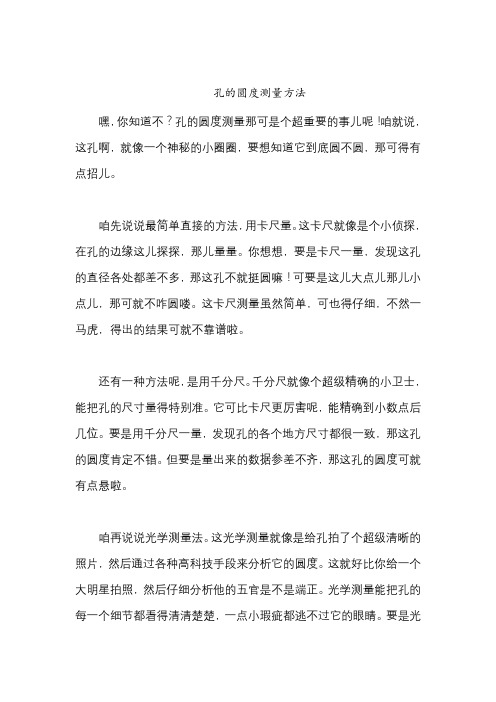 孔的圆度测量方法

嘿，你知道不？孔的圆度测量那可是个超重要的事儿呢！咱就说，这孔啊，就像一个神秘的小圈圈，要想知道它到底圆不圆，那可得有点招儿。

咱先说说最简单直接的方法，用卡尺量。这卡尺就像是个小侦探，在孔的边缘这儿探探，那儿量量。你想想，要是卡尺一量，发现这孔的直径各处都差不多，那这孔不就挺圆嘛！可要是这儿大点儿那儿小点儿，那可就不咋圆喽。这卡尺测量虽然简单，可也得仔细，不然一马虎，得出的结果可就不靠谱啦。

还有一种方法呢，是用千分尺。千分尺就像个超级精确的小卫士，能把孔的尺寸量得特别准。它可比卡尺更厉害呢，能精确到小数点后几位。要是用千分尺一量，发现孔的各个地方尺寸都很一致，那这孔的圆度肯定不错。但要是量出来的数据参差不齐，那这孔的圆度可就有点悬啦。

咱再说说光学测量法。这光学测量就像是给孔拍了个超级清晰的照片，然后通过各种高科技手段来分析它的圆度。这就好比你给一个大明星拍照，然后仔细分析他的五官是不是端正。光学测量能把孔的每一个细节都看得清清楚楚，一点小瑕疵都逃不过它的眼睛。要是光